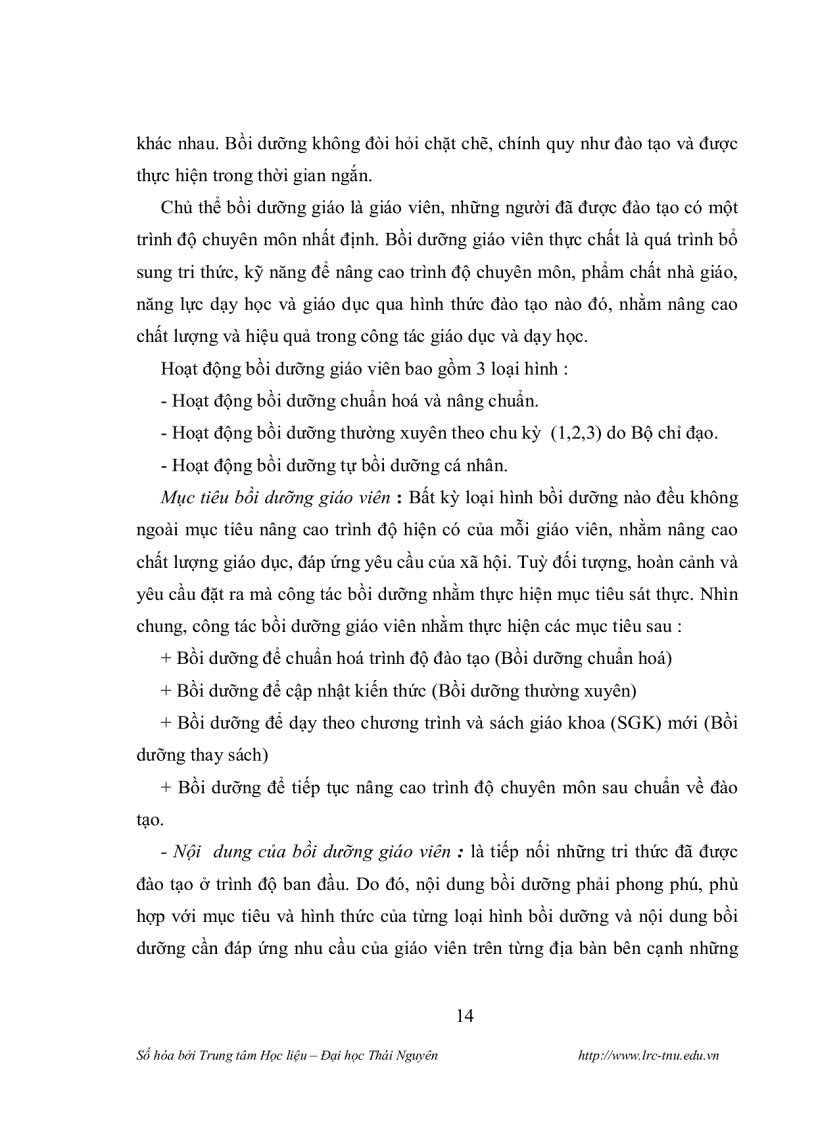 khác nhau. Bồi dưỡng không đòi hỏi chặt chẽ, chính quy như đào tạo và được thực hiện trong thời gian ngắn.

Chủ thể bồi dưỡng giáo là giáo viên, những người đã được đào tạo có một trình độ chuyên môn nhất định. Bồi dưỡng giáo viên thực chất là quá trình bổ sung tri thức, kỹ năng để nâng cao trình độ chuyên môn, phẩm chất nhà giáo, năng lực dạy học và giáo dục qua hình thức đào tạo nào đó, nhằm nâng cao chất lượng và hiệu quả trong công tác giáo dục và dạy học.

Hoạt động bồi dưỡng giáo viên bao gồm 3 loại hình :

- Hoạt động bồi dưỡng chuẩn hoá và nâng chuẩn.

- Hoạt động bồi dưỡng thường xuyên theo chu kỳ (1,2,3) do Bộ chỉ đạo.

- Hoạt động bồi dưỡng tự bồi dưỡng cá nhân.

Mục tiêu bồi dưỡng giáo viên : Bất kỳ loại hình bồi dưỡng nào đều không ngoài mục tiêu nâng cao trình độ hiện có của mỗi giáo viên, nhằm nâng cao chất lượng giáo dục, đáp ứng yêu cầu của xã hội. Tuỳ đối tượng, hoàn cảnh và yêu cầu đặt ra mà công tác bồi dưỡng nhằm thực hiện mục tiêu sát thực. Nhìn chung, công tác bồi dưỡng giáo viên nhằm thực hiện các mục tiêu sau :

+ Bồi dưỡng để chuẩn hoá trình độ đào tạo (Bồi dưỡng chuẩn hoá)

+ Bồi dưỡng để cập nhật kiến thức (Bồi dưỡng thường xuyên)

+ Bồi dưỡng để dạy theo chương trình và sách giáo khoa (SGK) mới (Bồi dưỡng thay sách)

+ Bồi dưỡng để tiếp tục nâng cao trình độ chuyên môn sau chuẩn về đào tạo.

- Nội dung của bồi dưỡng giáo viên : là tiếp nối những tri thức đã được đào tạo ở trình độ ban đầu. Do đó, nội dung bồi dưỡng phải phong phú, phù hợp với mục tiêu và hình thức của từng loại hình bồi dưỡng và nội dung bồi dưỡng cần đáp ứng nhu cầu của giáo viên trên từng địa bàn bên cạnh những

14

Số hóa bởi Trung tâm Học liệu – Đại học Thái Nguyên http://www.lrc-tnu.edu.vn